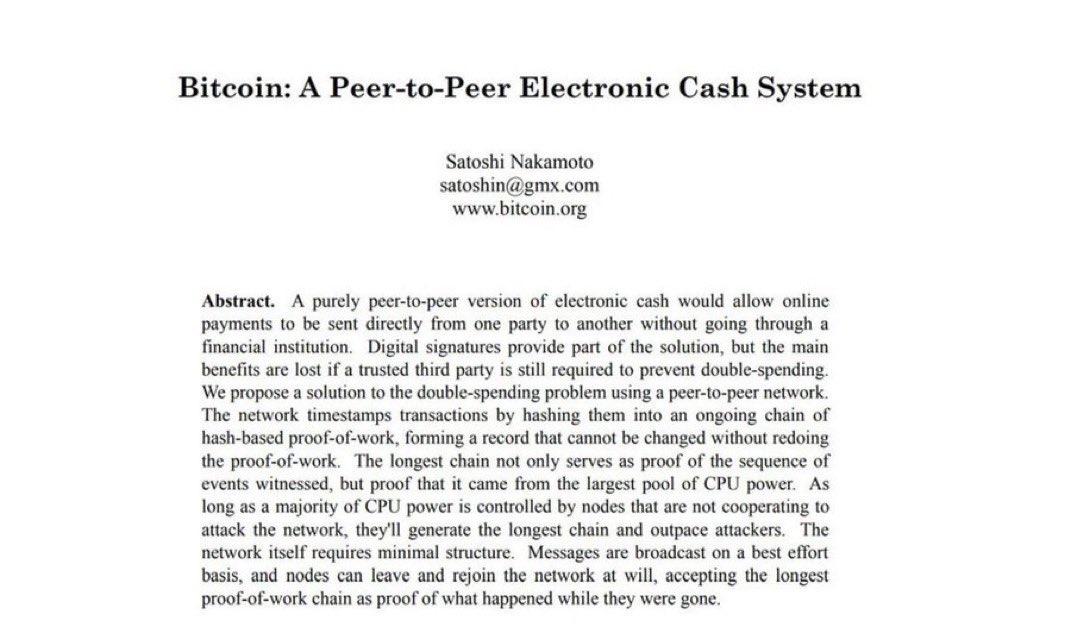 Bitcoin: A Peer-to-Peer Electronic Cash System

Satoshi Nakamoto
satoshin@gmx.com
www.bitcoin.org

**Abstract.** A purely peer-to-peer version of electronic cash would allow online payments to be sent directly from one party to another without going through a financial institution. Digital signatures provide part of the solution, but the main benefits are lost if a trusted third party is still required to prevent double-spending. We propose a solution to the double-spending problem using a peer-to-peer network. The network timestamps transactions by hashing them into an ongoing chain of hash-based proof-of-work, forming a record that cannot be changed without redoing the proof-of-work. The longest chain not only serves as proof of the sequence of events witnessed, but proof that it came from the largest pool of CPU power. As long as a majority of CPU power is controlled by nodes that are not cooperating to attack the network, they'll generate the longest chain and outpace attackers. The network itself requires minimal structure. Messages are broadcast on a best effort basis, and nodes can leave and rejoin the network at will, accepting the longest proof-of-work chain as proof of what happened while they were gone.